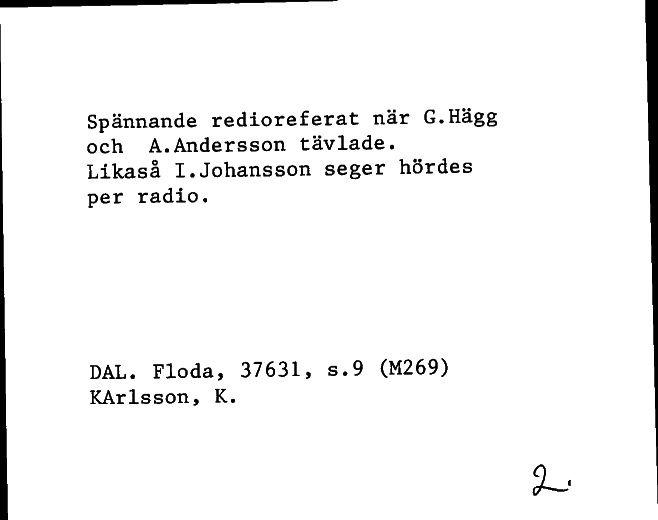 Spännande redioreferat när G.Hägg och A.Andersson tävlade. Likaså I.Johansson seger hördes per radio.

DAL. Floda, 37631, s.9 (M269)
KArlsson, K.

2.